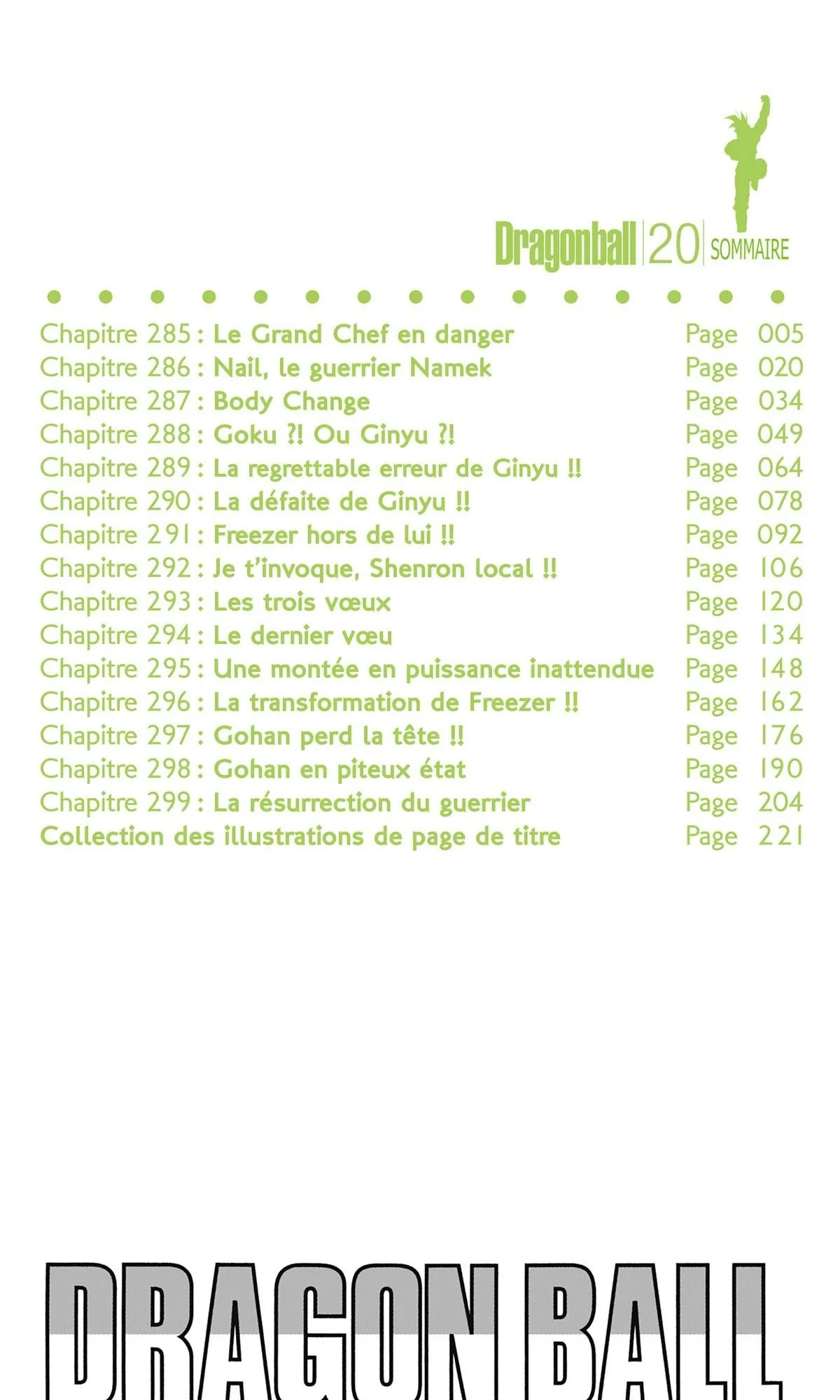 Dragonball | 20 | SOMMAIRE

Chapitre 285 : Le Grand Chef en danger Page 005
Chapitre 286 : Nail, le guerrier Namek Page 020
Chapitre 287 : Body Change Page 034
Chapitre 288 : Goku ?! Ou Ginyu ?! Page 049
Chapitre 289 : La regrettable erreur de Ginyu !! Page 064
Chapitre 290 : La défaite de Ginyu !! Page 078
Chapitre 291 : Freezer hors de lui !! Page 092
Chapitre 292 : Je t'invoque, Shenron local !! Page 106
Chapitre 293 : Les trois vœux Page 120
Chapitre 294 : Le dernier vœu Page 134
Chapitre 295 : Une montée en puissance inattendue Page 148
Chapitre 296 : La transformation de Freezer !! Page 162
Chapitre 297 : Gohan perd la tête !! Page 176
Chapitre 298 : Gohan en piteux état Page 190
Chapitre 299 : La résurrection du guerrier Page 204
Collection des illustrations de page de titre Page 221

DRAGON BALL